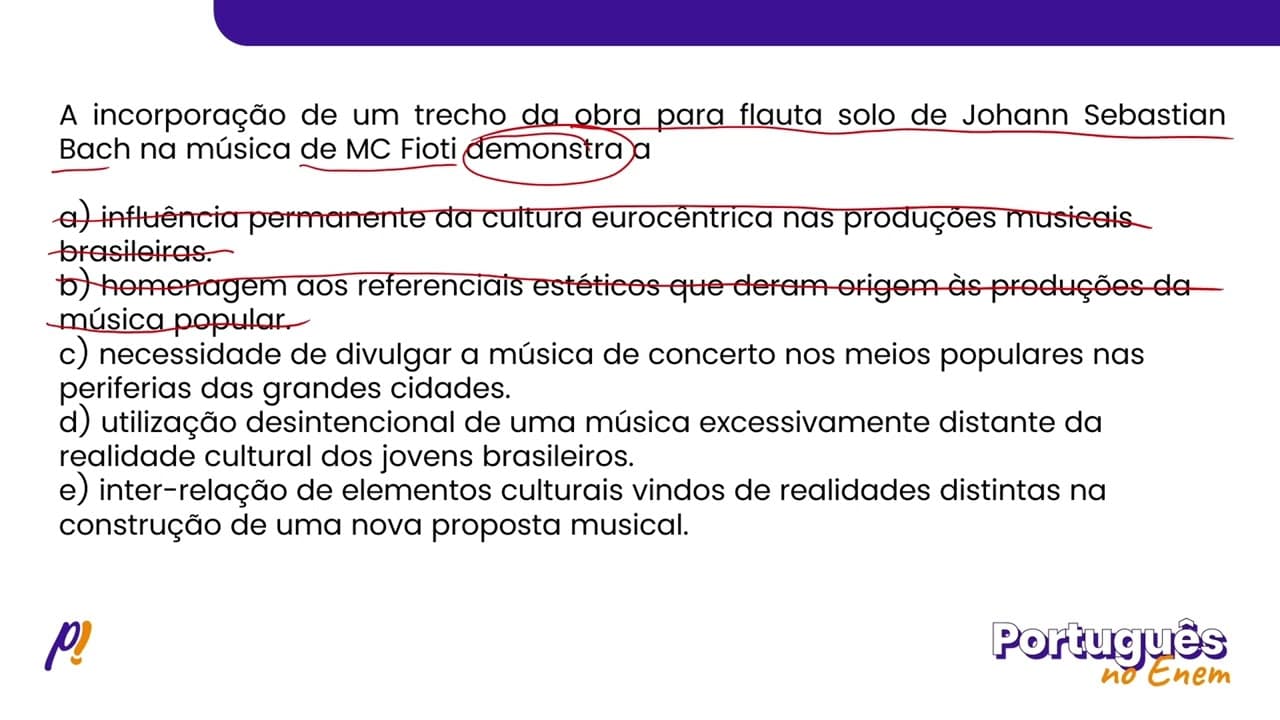 A incorporação de um trecho da obra para flauta solo de Johann Sebastian Bach na música de MC Fioti demonstra a

a) influência permanente da cultura eurocêntrica nas produções musicais brasileiras.
b) homenagem aos referenciais estéticos que deram origem às produções da música popular.
c) necessidade de divulgar a música de concerto nos meios populares nas periferias das grandes cidades.
d) utilização desintencional de uma música excessivamente distante da realidade cultural dos jovens brasileiros.
e) inter-relação de elementos culturais vindos de realidades distintas na construção de uma nova proposta musical.

p!

Português no Enem